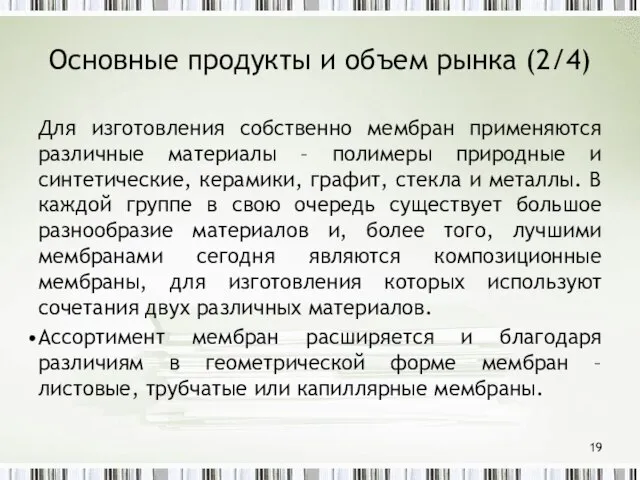 Основные продукты и объем рынка (2/4)

Для изготовления собственно мембран применяются различные материалы – полимеры природные и синтетические, керамики, графит, стекла и металлы. В каждой группе в свою очередь существует большое разнообразие материалов и, более того, лучшими мембранами сегодня являются композиционные мембраны, для изготовления которых используют сочетания двух различных материалов.

•Ассортимент мембран расширяется и благодаря различиям в геометрической форме мембран – листовые, трубчатые или капиллярные мембраны.

19